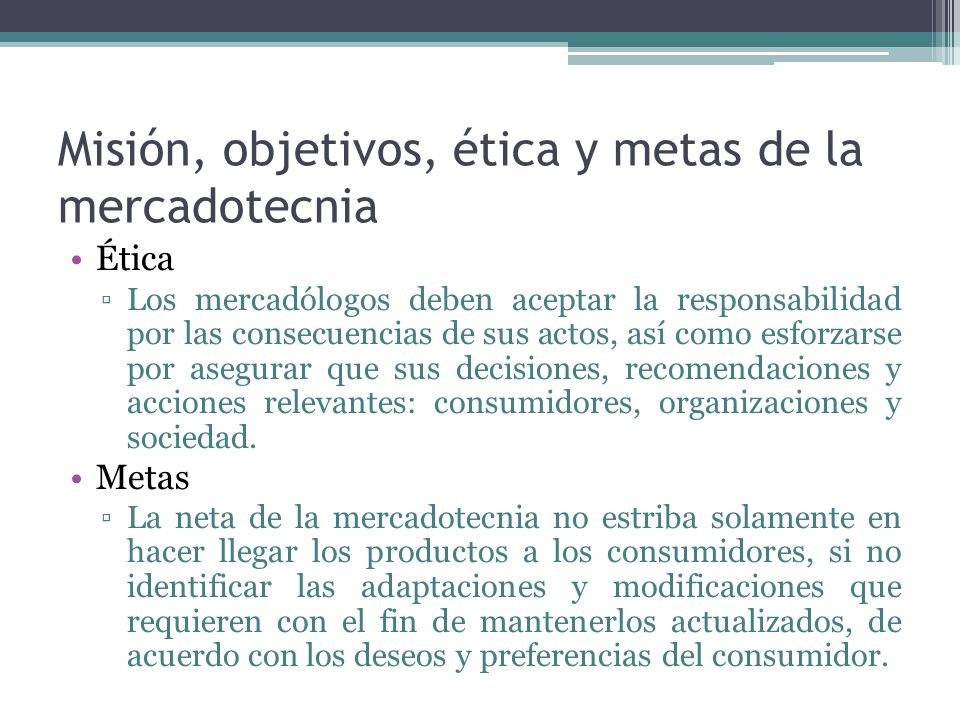 Misión, objetivos, ética y metas de la mercadotecnia

• Ética
▫ Los mercadólogos deben aceptar la responsabilidad por las consecuencias de sus actos, así como esforzarse por asegurar que sus decisiones, recomendaciones y acciones relevantes: consumidores, organizaciones y sociedad.

• Metas
▫ La neta de la mercadotecnia no estriba solamente en hacer llegar los productos a los consumidores, si no identificar las adaptaciones y modificaciones que requieren con el fin de mantenerlos actualizados, de acuerdo con los deseos y preferencias del consumidor.